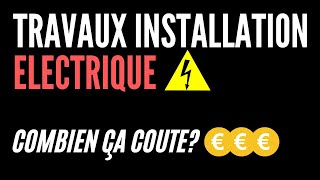 TRAVAUX INSTALLATION
ELECTRIQUE

COMBIEN ÇA COUTE? € € €